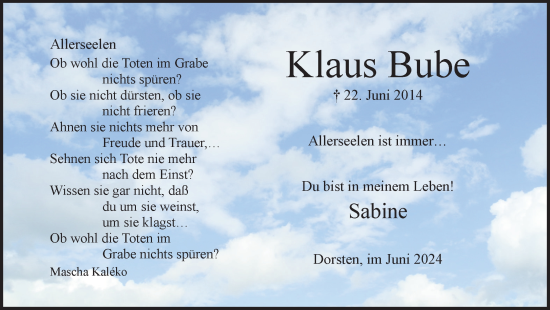 Allerseelen
Ob wohl die Toten im Grabe
nichts spüren?
Ob sie nicht dürsten, ob sie
nicht frieren?
Ahnen sie nichts mehr von
Freude und Trauer,…
Sehnen sich Tote nie mehr
nach dem Einst?
Wissen sie gar nicht, daß
du um sie weinst,
um sie klagst…
Ob wohl die Toten im
Grabe nichts spüren?
Mascha Kaléko

Klaus Bube

† 22. Juni 2014

Allerseelen ist immer…

Du bist in meinem Leben!

Sabine

Dorsten, im Juni 2024